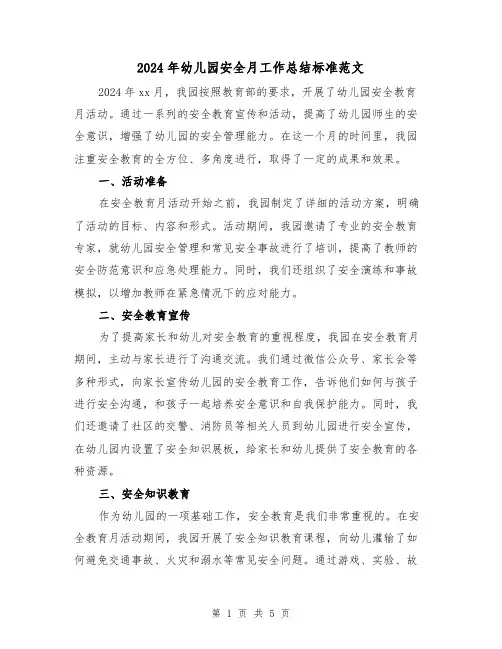 2024年幼儿园安全月工作总结标准范文

2024年xx月，我园按照教育部的要求，开展了幼儿园安全教育月活动。通过一系列的安全教育宣传和活动，提高了幼儿园师生的安全意识，增强了幼儿园的安全管理能力。在这一个月的时间里，我园注重安全教育的全方位、多角度进行，取得了一定的成果和效果。

一、活动准备

在安全教育月活动开始之前，我园制定了详细的活动方案，明确了活动的目标、内容和形式。活动期间，我园邀请了专业的安全教育专家，就幼儿园安全管理和常见安全事故进行了培训，提高了教师的安全防范意识和应急处理能力。同时，我们还组织了安全演练和事故模拟，以增加教师在紧急情况下的应对能力。

二、安全教育宣传

为了提高家长和幼儿对安全教育的重视程度，我园在安全教育月期间，主动与家长进行了沟通交流。我们通过微信公众号、家长会等多种形式，向家长宣传幼儿园的安全教育工作，告诉他们如何与孩子进行安全沟通，和孩子一起培养安全意识和自我保护能力。同时，我们还邀请了社区的交警、消防员等相关人员到幼儿园进行安全宣传，在幼儿园内设置了安全知识展板，给家长和幼儿提供了安全教育的各种资源。

三、安全知识教育

作为幼儿园的一项基础工作，安全教育是我们非常重视的。在安全教育月活动期间，我园开展了安全知识教育课程，向幼儿灌输了如何避免交通事故、火灾和溺水等常见安全问题。通过游戏、实验、故

第 1 页 共 5 页